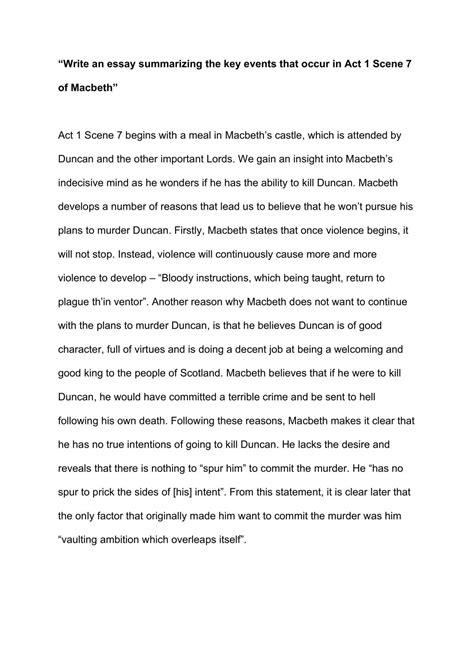 “Write an essay summarizing the key events that occur in Act 1 Scene 7 of Macbeth”

Act 1 Scene 7 begins with a meal in Macbeth’s castle, which is attended by Duncan and the other important Lords. We gain an insight into Macbeth’s indecisive mind as he wonders if he has the ability to kill Duncan. Macbeth develops a number of reasons that lead us to believe that he won’t pursue his plans to murder Duncan. Firstly, Macbeth states that once violence begins, it will not stop. Instead, violence will continuously cause more and more violence to develop – “Bloody instructions, which being taught, return to plague th’in ventor”. Another reason why Macbeth does not want to continue with the plans to murder Duncan, is that he believes Duncan is of good character, full of virtues and is doing a decent job at being a welcoming and good king to the people of Scotland. Macbeth believes that if he were to kill Duncan, he would have committed a terrible crime and be sent to hell following his own death. Following these reasons, Macbeth makes it clear that he has no true intentions of going to kill Duncan. He lacks the desire and reveals that there is nothing to “spur him” to commit the murder. He “has no spur to prick the sides of [his] intent”. From this statement, it is clear later that the only factor that originally made him want to commit the murder was him “vaulting ambition which overleaps itself”.